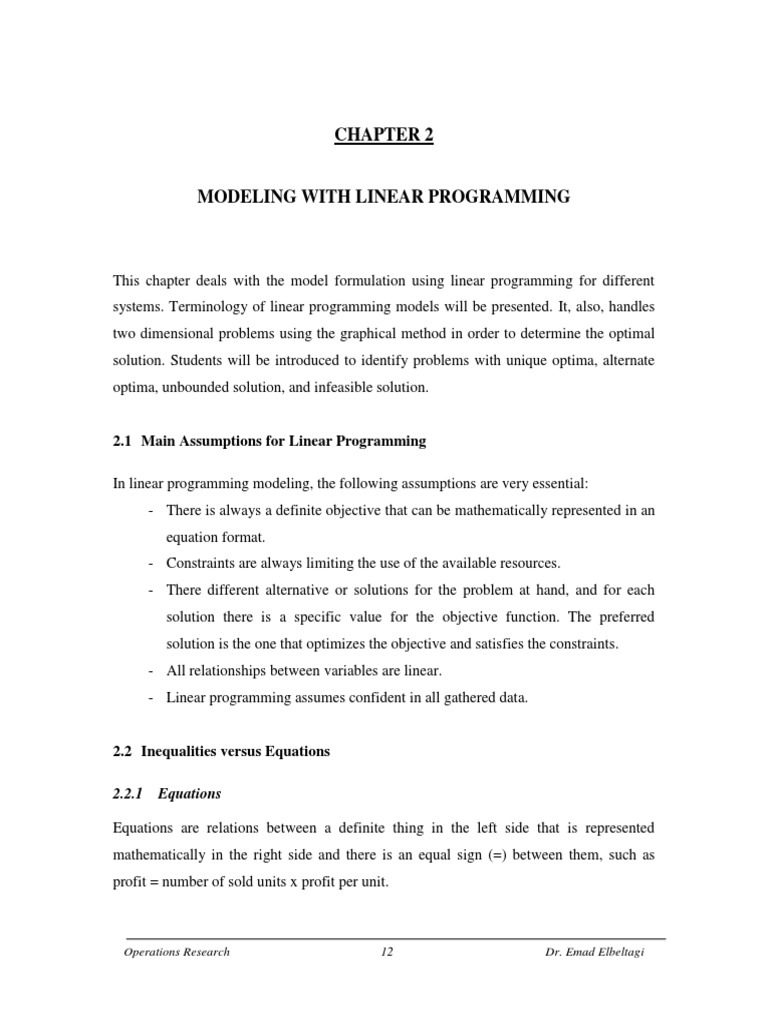 CHAPTER 2

MODELING WITH LINEAR PROGRAMMING

This chapter deals with the model formulation using linear programming for different systems. Terminology of linear programming models will be presented. It, also, handles two dimensional problems using the graphical method in order to determine the optimal solution. Students will be introduced to identify problems with unique optima, alternate optima, unbounded solution, and infeasible solution.

2.1 Main Assumptions for Linear Programming

In linear programming modeling, the following assumptions are very essential:

- There is always a definite objective that can be mathematically represented in an equation format.
- Constraints are always limiting the use of the available resources.
- There different alternative or solutions for the problem at hand, and for each solution there is a specific value for the objective function. The preferred solution is the one that optimizes the objective and satisfies the constraints.
- All relationships between variables are linear.
- Linear programming assumes confident in all gathered data.

2.2 Inequalities versus Equations

2.2.1 Equations

Equations are relations between a definite thing in the left side that is represented mathematically in the right side and there is an equal sign (=) between them, such as profit = number of sold units x profit per unit.

Operations Research 12 Dr. Emad Elbeltagi